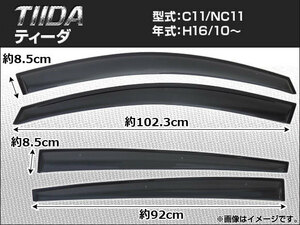 TIIDA
ティーダ

型式:C11/NC11
年式:H16/10～

約8.5cm

約102.3cm

約8.5cm

約92cm

※画像はイメージです。